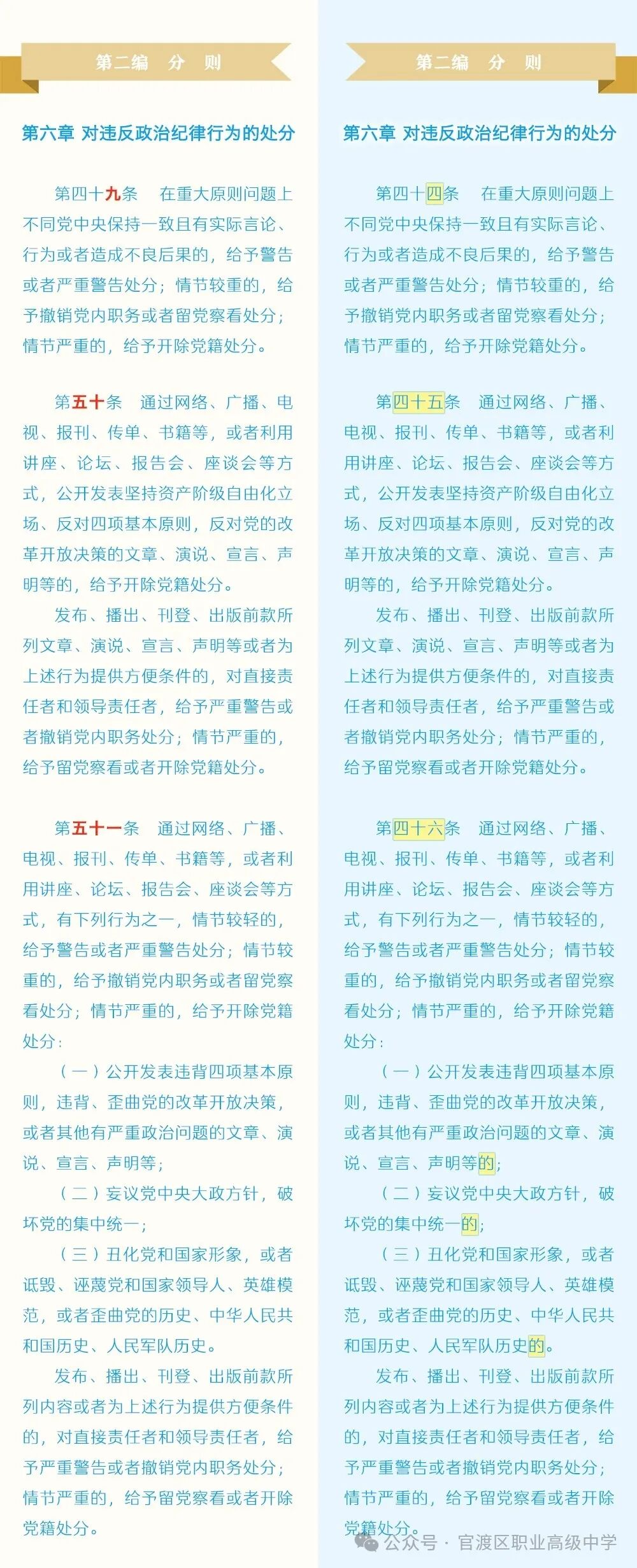 第二编　分　则

第六章 对违反政治纪律行为的处分

第四十九条　在重大原则问题上不同党中央保持一致且有实际言论、行为或者造成不良后果的，给予警告或者严重警告处分；情节较重的，给予撤销党内职务或者留党察看处分；情节严重的，给予开除党籍处分。

第五十条　通过网络、广播、电视、报刊、传单、书籍等，或者利用讲座、论坛、报告会、座谈会等方式，公开发表坚持资产阶级自由化立场、反对四项基本原则，反对党的改革开放决策的文章、演说、宣言、声明等的，给予开除党籍处分。

发布、播出、刊登、出版前款所列文章、演说、宣言、声明等或者为上述行为提供方便条件的，对直接责任者和领导责任者，给予严重警告或者撤销党内职务处分；情节严重的，给予留党察看或者开除党籍处分。

第五十一条　通过网络、广播、电视、报刊、传单、书籍等，或者利用讲座、论坛、报告会、座谈会等方式，有下列行为之一，情节较轻的，给予警告或者严重警告处分；情节较重的，给予撤销党内职务或者留党察看处分；情节严重的，给予开除党籍处分：

（一）公开发表违背四项基本原则，违背、歪曲党的改革开放决策，或者其他有严重政治问题的文章、演说、宣言、声明等；

（二）妄议党中央大政方针，破坏党的集中统一；

（三）丑化党和国家形象，或者诋毁、诬蔑党和国家领导人、英雄模范，或者歪曲党的历史、中华人民共和国历史、人民军队历史。

发布、播出、刊登、出版前款所列内容或者为上述行为提供方便条件的，对直接责任者和领导责任者，给予严重警告或者撤销党内职务处分；情节严重的，给予留党察看或者开除党籍处分。

第二编　分　则

第六章 对违反政治纪律行为的处分

第四十四条　在重大原则问题上不同党中央保持一致且有实际言论、行为或者造成不良后果的，给予警告或者严重警告处分；情节较重的，给予撤销党内职务或者留党察看处分；情节严重的，给予开除党籍处分。

第四十五条　通过网络、广播、电视、报刊、传单、书籍等，或者利用讲座、论坛、报告会、座谈会等方式，公开发表坚持资产阶级自由化立场、反对四项基本原则，反对党的改革开放决策的文章、演说、宣言、声明等的，给予开除党籍处分。

发布、播出、刊登、出版前款所列文章、演说、宣言、声明等或者为上述行为提供方便条件的，对直接责任者和领导责任者，给予严重警告或者撤销党内职务处分；情节严重的，给予留党察看或者开除党籍处分。

第四十六条　通过网络、广播、电视、报刊、传单、书籍等，或者利用讲座、论坛、报告会、座谈会等方式，有下列行为之一，情节较轻的，给予警告或者严重警告处分；情节较重的，给予撤销党内职务或者留党察看处分；情节严重的，给予开除党籍处分：

（一）公开发表违背四项基本原则，违背、歪曲党的改革开放决策，或者其他有严重政治问题的文章、演说、宣言、声明等的；

（二）妄议党中央大政方针，破坏党的集中统一的；

（三）丑化党和国家形象，或者诋毁、诬蔑党和国家领导人、英雄模范，或者歪曲党的历史、中华人民共和国历史、人民军队历史的。

发布、播出、刊登、出版前款所列内容或者为上述行为提供方便条件的，对直接责任者和领导责任者，给予严重警告或者撤销党内职务处分；情节严重的，给予留党察看或者开除党籍处分。

公众号 · 官渡区职业高级中学